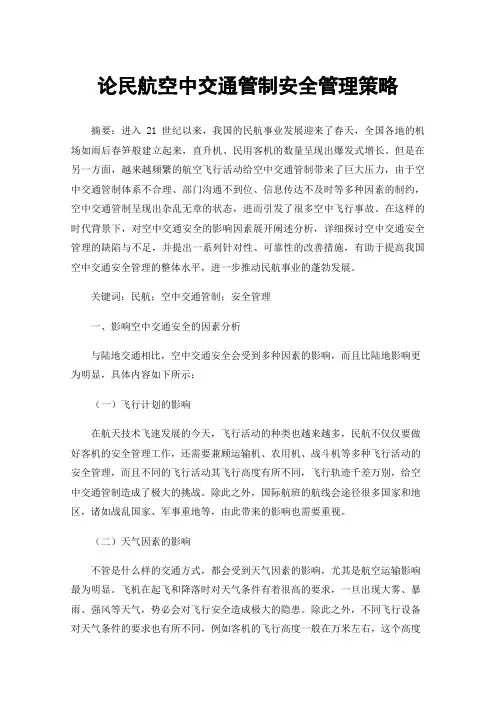 论民航空中交通管制安全管理策略

摘要：进入 21 世纪以来，我国的民航事业发展迎来了春天，全国各地的机场如雨后春笋般建立起来，直升机、民用客机的数量呈现出爆发式增长。但是在另一方面，越来越频繁的航空飞行活动给空中交通管制带来了巨大压力，由于空中交通管制体系不合理、部门沟通不到位、信息传达不及时等多种因素的制约，空中交通管制呈现出杂乱无章的状态，进而引发了很多空中飞行事故。在这样的时代背景下，对空中交通安全的影响因素展开阐述分析，详细探讨空中交通安全管理的缺陷与不足，并提出一系列针对性、可靠性的改善措施，有助于提高我国空中交通安全管理的整体水平，进一步推动民航事业的蓬勃发展。

关键词：民航；空中交通管制；安全管理

一、影响空中交通安全的因素分析

与陆地交通相比，空中交通安全会受到多种因素的影响，而且比陆地影响更为明显，具体内容如下所示：

（一）飞行计划的影响

在航天技术飞速发展的今天，飞行活动的种类也越来越多，民航不仅仅要做好客机的安全管理工作，还需要兼顾运输机、农用机、战斗机等多种飞行活动的安全管理，而且不同的飞行活动其飞行高度有所不同，飞行轨迹千差万别，给空中交通管制造成了极大的挑战。除此之外，国际航班的航线会途径很多国家和地区，诸如战乱国家、军事重地等，由此带来的影响也需要重视。

（二）天气因素的影响

不管是什么样的交通方式，都会受到天气因素的影响，尤其是航空运输影响最为明显。飞机在起飞和降落时对天气条件有着很高的要求，一旦出现大雾、暴雨、强风等天气，势必会对飞行安全造成极大的隐患。除此之外，不同飞行设备对天气条件的要求也有所不同，例如客机的飞行高度一般在万米左右，这个高度